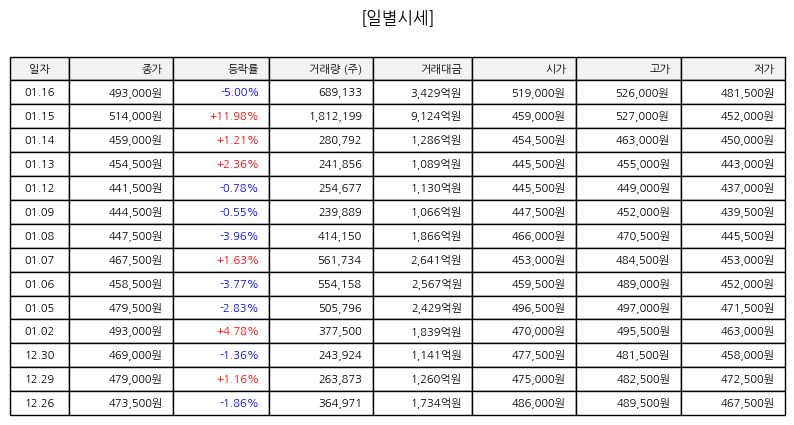 [일별시세]

| 일자 | 종가 | 등락률 | 거래량 (주) | 거래대금 | 시가 | 고가 | 저가 |
|---|---|---|---|---|---|---|---|
| 01.16 | 493,000원 | -5.00% | 689,133 | 3,429억원 | 519,000원 | 526,000원 | 481,500원 |
| 01.15 | 514,000원 | +11.98% | 1,812,199 | 9,124억원 | 459,000원 | 527,000원 | 452,000원 |
| 01.14 | 459,000원 | +1.21% | 280,792 | 1,286억원 | 454,500원 | 463,000원 | 450,000원 |
| 01.13 | 454,500원 | +2.36% | 241,856 | 1,089억원 | 445,500원 | 455,000원 | 443,000원 |
| 01.12 | 441,500원 | -0.78% | 254,677 | 1,130억원 | 445,500원 | 449,000원 | 437,000원 |
| 01.09 | 444,500원 | -0.55% | 239,889 | 1,066억원 | 447,500원 | 452,000원 | 439,500원 |
| 01.08 | 447,500원 | -3.96% | 414,150 | 1,866억원 | 466,000원 | 470,500원 | 445,500원 |
| 01.07 | 467,500원 | +1.63% | 561,734 | 2,641억원 | 453,000원 | 484,500원 | 453,000원 |
| 01.06 | 458,500원 | -3.77% | 554,158 | 2,567억원 | 459,500원 | 489,000원 | 452,000원 |
| 01.05 | 479,500원 | -2.83% | 505,796 | 2,429억원 | 496,500원 | 497,000원 | 471,500원 |
| 01.02 | 493,000원 | +4.78% | 377,500 | 1,839억원 | 470,000원 | 495,500원 | 463,000원 |
| 12.30 | 469,000원 | -1.36% | 243,924 | 1,141억원 | 477,500원 | 481,500원 | 458,000원 |
| 12.29 | 479,000원 | +1.16% | 263,873 | 1,260억원 | 475,000원 | 482,500원 | 472,500원 |
| 12.26 | 473,500원 | -1.86% | 364,971 | 1,734억원 | 486,000원 | 489,500원 | 467,500원 |